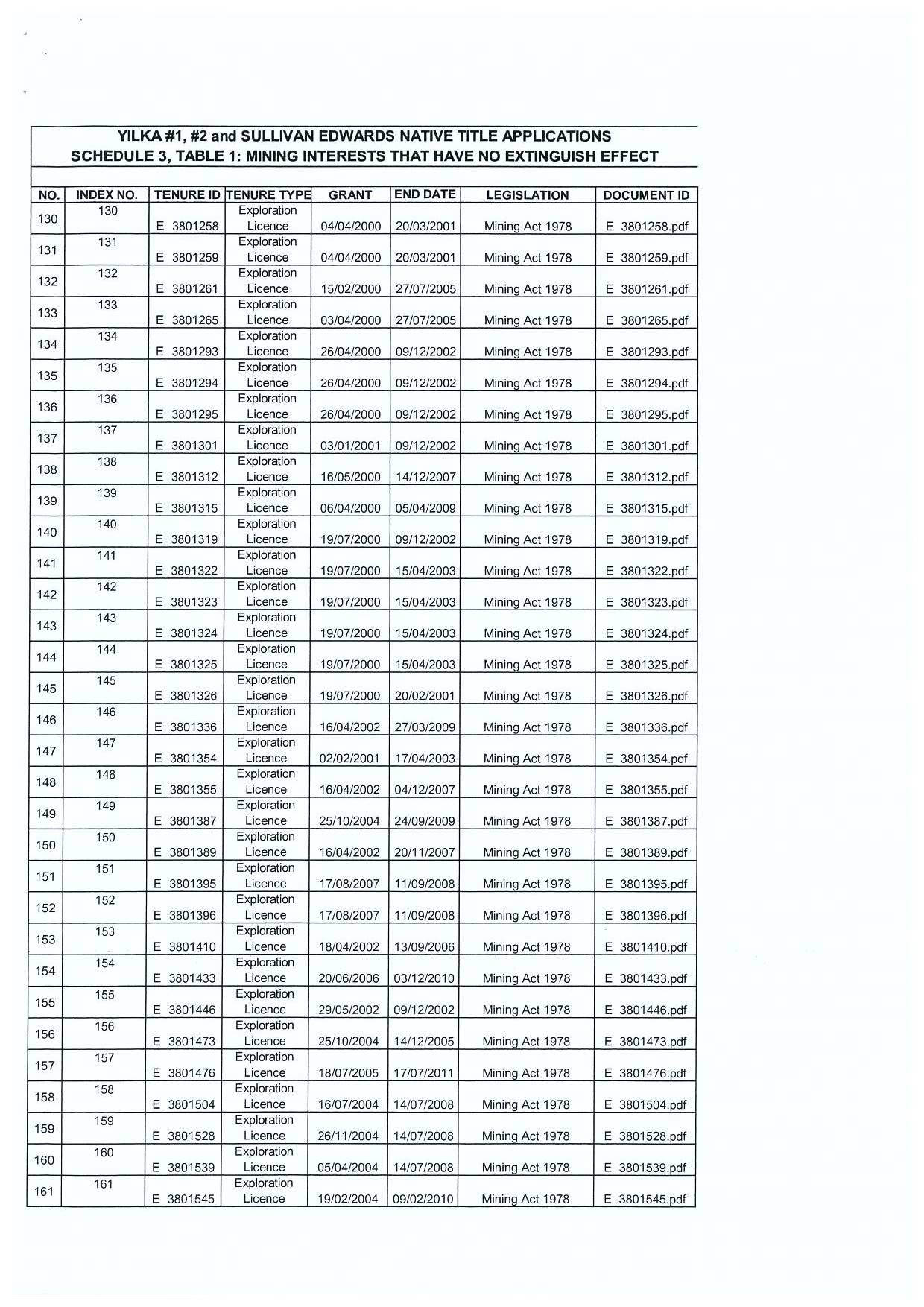 YILKA #1, #2 and SULLIVAN EDWARDS NATIVE TITLE APPLICATIONS
SCHEDULE 3, TABLE 1: MINING INTERESTS THAT HAVE NO EXTINGUISH EFFECT

| NO. | INDEX NO. | TENURE ID | TENURE TYPE | GRANT | END DATE | LEGISLATION | DOCUMENT ID |
|---|---|---|---|---|---|---|---|
| 130 | 130 | E 3801258 | Exploration Licence | 04/04/2000 | 20/03/2001 | Mining Act 1978 | E 3801258.pdf |
| 131 | 131 | E 3801259 | Exploration Licence | 04/04/2000 | 20/03/2001 | Mining Act 1978 | E 3801259.pdf |
| 132 | 132 | E 3801261 | Exploration Licence | 15/02/2000 | 27/07/2005 | Mining Act 1978 | E 3801261.pdf |
| 133 | 133 | E 3801265 | Exploration Licence | 03/04/2000 | 27/07/2005 | Mining Act 1978 | E 3801265.pdf |
| 134 | 134 | E 3801293 | Exploration Licence | 26/04/2000 | 09/12/2002 | Mining Act 1978 | E 3801293.pdf |
| 135 | 135 | E 3801294 | Exploration Licence | 26/04/2000 | 09/12/2002 | Mining Act 1978 | E 3801294.pdf |
| 136 | 136 | E 3801295 | Exploration Licence | 26/04/2000 | 09/12/2002 | Mining Act 1978 | E 3801295.pdf |
| 137 | 137 | E 3801301 | Exploration Licence | 03/01/2001 | 09/12/2002 | Mining Act 1978 | E 3801301.pdf |
| 138 | 138 | E 3801312 | Exploration Licence | 16/05/2000 | 14/12/2007 | Mining Act 1978 | E 3801312.pdf |
| 139 | 139 | E 3801315 | Exploration Licence | 06/04/2000 | 05/04/2009 | Mining Act 1978 | E 3801315.pdf |
| 140 | 140 | E 3801319 | Exploration Licence | 19/07/2000 | 09/12/2002 | Mining Act 1978 | E 3801319.pdf |
| 141 | 141 | E 3801322 | Exploration Licence | 19/07/2000 | 15/04/2003 | Mining Act 1978 | E 3801322.pdf |
| 142 | 142 | E 3801323 | Exploration Licence | 19/07/2000 | 15/04/2003 | Mining Act 1978 | E 3801323.pdf |
| 143 | 143 | E 3801324 | Exploration Licence | 19/07/2000 | 15/04/2003 | Mining Act 1978 | E 3801324.pdf |
| 144 | 144 | E 3801325 | Exploration Licence | 19/07/2000 | 15/04/2003 | Mining Act 1978 | E 3801325.pdf |
| 145 | 145 | E 3801326 | Exploration Licence | 19/07/2000 | 20/02/2001 | Mining Act 1978 | E 3801326.pdf |
| 146 | 146 | E 3801336 | Exploration Licence | 16/04/2002 | 27/03/2009 | Mining Act 1978 | E 3801336.pdf |
| 147 | 147 | E 3801354 | Exploration Licence | 02/02/2001 | 17/04/2003 | Mining Act 1978 | E 3801354.pdf |
| 148 | 148 | E 3801355 | Exploration Licence | 16/04/2002 | 04/12/2007 | Mining Act 1978 | E 3801355.pdf |
| 149 | 149 | E 3801387 | Exploration Licence | 25/10/2004 | 24/09/2009 | Mining Act 1978 | E 3801387.pdf |
| 150 | 150 | E 3801389 | Exploration Licence | 16/04/2002 | 20/11/2007 | Mining Act 1978 | E 3801389.pdf |
| 151 | 151 | E 3801395 | Exploration Licence | 17/08/2007 | 11/09/2008 | Mining Act 1978 | E 3801395.pdf |
| 152 | 152 | E 3801396 | Exploration Licence | 17/08/2007 | 11/09/2008 | Mining Act 1978 | E 3801396.pdf |
| 153 | 153 | E 3801410 | Exploration Licence | 18/04/2002 | 13/09/2006 | Mining Act 1978 | E 3801410.pdf |
| 154 | 154 | E 3801433 | Exploration Licence | 20/06/2006 | 03/12/2010 | Mining Act 1978 | E 3801433.pdf |
| 155 | 155 | E 3801446 | Exploration Licence | 29/05/2002 | 09/12/2002 | Mining Act 1978 | E 3801446.pdf |
| 156 | 156 | E 3801473 | Exploration Licence | 25/10/2004 | 14/12/2005 | Mining Act 1978 | E 3801473.pdf |
| 157 | 157 | E 3801476 | Exploration Licence | 18/07/2005 | 17/07/2011 | Mining Act 1978 | E 3801476.pdf |
| 158 | 158 | E 3801504 | Exploration Licence | 16/07/2004 | 14/07/2008 | Mining Act 1978 | E 3801504.pdf |
| 159 | 159 | E 3801528 | Exploration Licence | 26/11/2004 | 14/07/2008 | Mining Act 1978 | E 3801528.pdf |
| 160 | 160 | E 3801539 | Exploration Licence | 05/04/2004 | 14/07/2008 | Mining Act 1978 | E 3801539.pdf |
| 161 | 161 | E 3801545 | Exploration Licence | 19/02/2004 | 09/02/2010 | Mining Act 1978 | E 3801545.pdf |